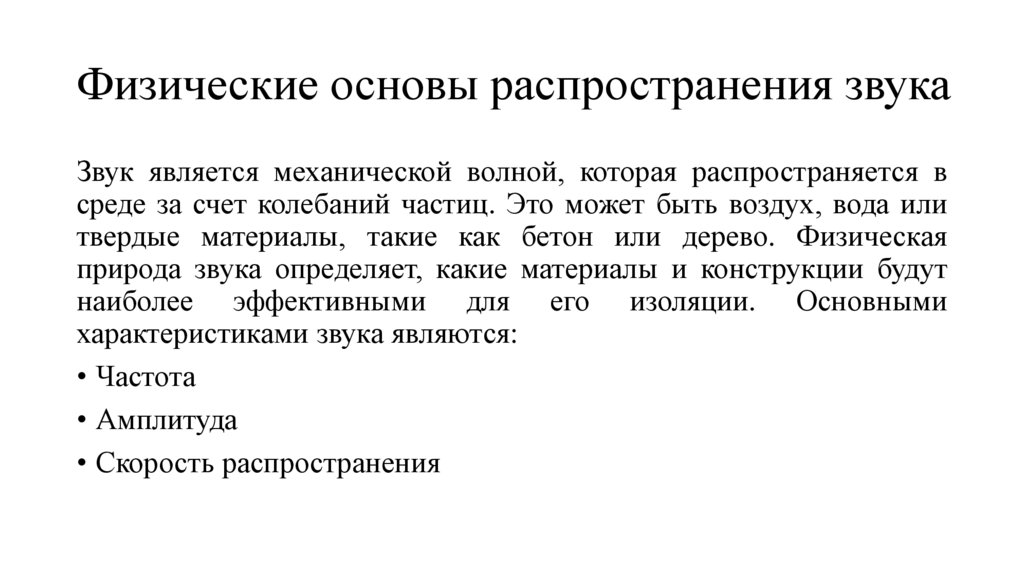 Физические основы распространения звука

Звук является механической волной, которая распространяется в среде за счет колебаний частиц. Это может быть воздух, вода или твердые материалы, такие как бетон или дерево. Физическая природа звука определяет, какие материалы и конструкции будут наиболее эффективными для его изоляции. Основными характеристиками звука являются:

• Частота

• Амплитуда

• Скорость распространения